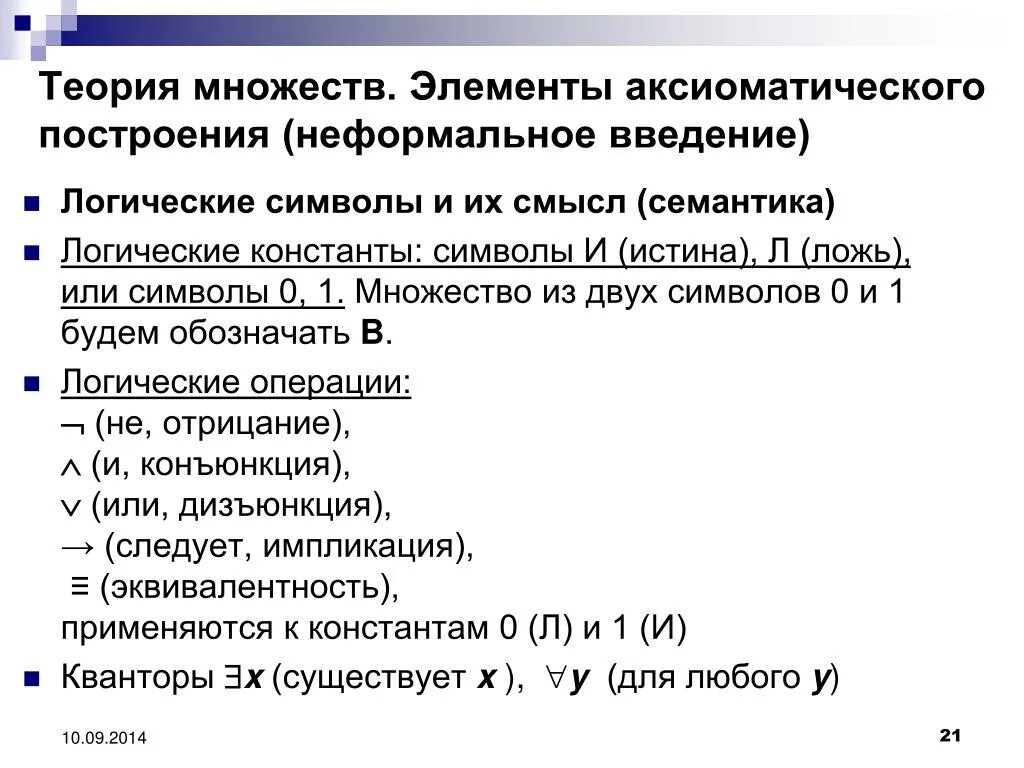 Теория множеств. Элементы аксиоматического построения (неформальное введение)

Логические символы и их смысл (семантика)

Логические константы: символы И (истина), Л (ложь), или символы 0, 1. Множество из двух символов 0 и 1 будем обозначать **B**.

Логические операции:
$\neg$ (не, отрицание),
$\wedge$ (и, конъюнкция),
$\vee$ (или, дизъюнкция),
$\rightarrow$ (следует, импликация),
$\equiv$ (эквивалентность),
применяются к константам 0 (Л) и 1 (И)

Кванторы $\exists x$ (существует $x$ ), $\forall y$ (для любого $y$)

10.09.2014

21